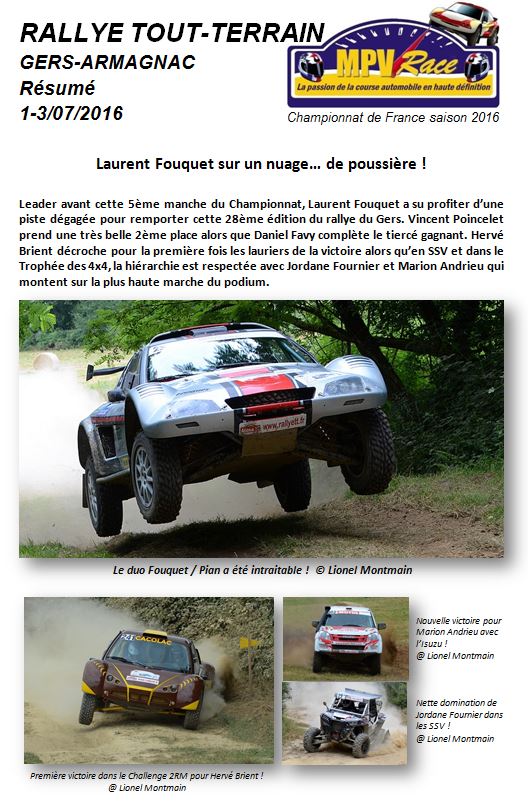 RALLYE TOUT-TERRAIN
GERS-ARMAGNAC
Résumé
1-3/07/2016

MPV Race
La passion de la course automobile en haute définition
Championnat de France saison 2016

Laurent Fouquet sur un nuage… de poussière !

Leader avant cette 5ème manche du Championnat, Laurent Fouquet a su profiter d'une piste dégagée pour remporter cette 28ème édition du rallye du Gers. Vincent Poincelet prend une très belle 2ème place alors que Daniel Favy complète le tiercé gagnant. Hervé Brient décroche pour la première fois les lauriers de la victoire alors qu'en SSV et dans le Trophée des 4x4, la hiérarchie est respectée avec Jordane Fournier et Marion Andrieu qui montent sur la plus haute marche du podium.

www.rallyett.fr

Le duo Fouquet / Pian a été intraitable ! © Lionel Montmain

CACOLAC

Première victoire dans le Challenge 2RM pour Hervé Brient ! @ Lionel Montmain

Nouvelle victoire pour Marion Andrieu avec l'Isuzu ! @ Lionel Montmain

Nette domination de Jordane Fournier dans les SSV ! @ Lionel Montmain